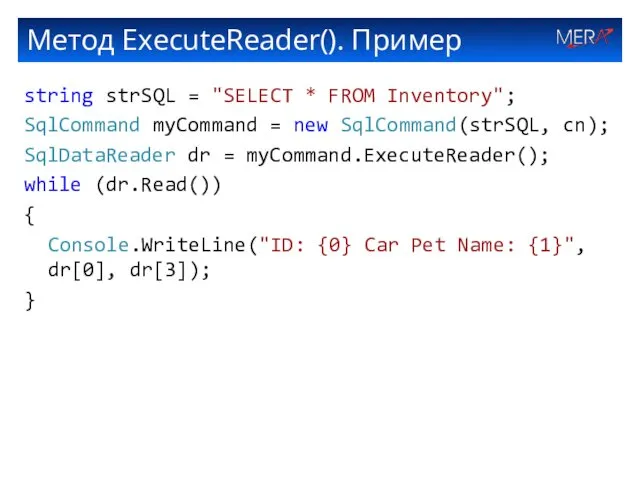 Метод ExecuteReader(). Пример

MERA

string strSQL = "SELECT * FROM Inventory";
SqlCommand myCommand = new SqlCommand(strSQL, cn);
SqlDataReader dr = myCommand.ExecuteReader();
while (dr.Read())
{
  Console.WriteLine("ID: {0} Car Pet Name: {1}",
  dr[0], dr[3]);
}